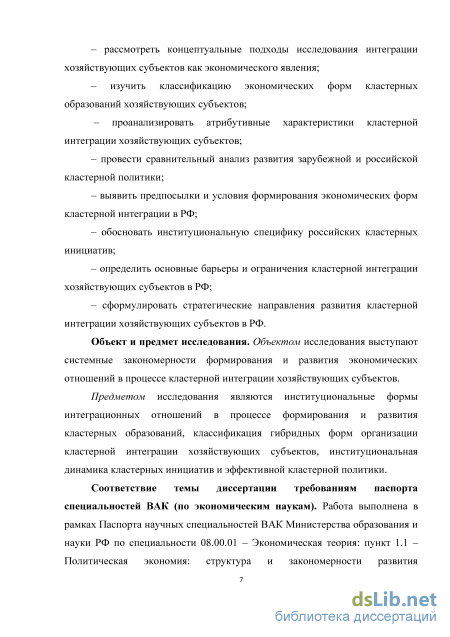 – рассмотреть концептуальные подходы исследования интеграции хозяйствующих субъектов как экономического явления;

– изучить классификацию экономических форм кластерных образований хозяйствующих субъектов;

– проанализировать атрибутивные характеристики кластерной интеграции хозяйствующих субъектов;

– провести сравнительный анализ развития зарубежной и российской кластерной политики;

– выявить предпосылки и условия формирования экономических форм кластерной интеграции в РФ;

– обосновать институциональную специфику российских кластерных инициатив;

– определить основные барьеры и ограничения кластерной интеграции хозяйствующих субъектов в РФ;

– сформулировать стратегические направления развития кластерной интеграции хозяйствующих субъектов в РФ.

Объект и предмет исследования. Объектом исследования выступают системные закономерности формирования и развития экономических отношений в процессе кластерной интеграции хозяйствующих субъектов.

Предметом исследования являются институциональные формы интеграционных отношений в процессе формирования и развития кластерных образований, классификация гибридных форм организации кластерной интеграции хозяйствующих субъектов, институциональная динамика кластерных инициатив и эффективной кластерной политики.

Соответствие темы диссертации требованиям паспорта специальностей ВАК (по экономическим наукам). Работа выполнена в рамках Паспорта научных специальностей ВАК Министерства образования и науки РФ по специальности 08.00.01 – Экономическая теория: пункт 1.1 – Политическая экономия: структура и закономерности развития

7

dsLib.net
библиотека диссертаций